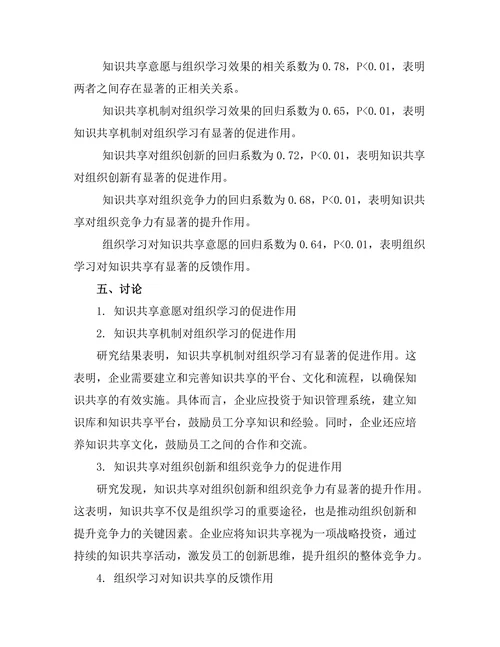 知识共享意愿与组织学习效果的相关系数为 0.78，P<0.01，表明两者之间存在显著的正相关关系。

知识共享机制对组织学习效果的回归系数为 0.65，P<0.01，表明知识共享机制对组织学习有显著的促进作用。

知识共享对组织创新的回归系数为 0.72，P<0.01，表明知识共享对组织创新有显著的促进作用。

知识共享对组织竞争力的回归系数为 0.68，P<0.01，表明知识共享对组织竞争力有显著的提升作用。

组织学习对知识共享意愿的回归系数为 0.64，P<0.01，表明组织学习对知识共享有显著的反馈作用。

五、讨论

1. 知识共享意愿对组织学习的促进作用

2. 知识共享机制对组织学习的促进作用

研究结果表明，知识共享机制对组织学习有显著的促进作用。这表明，企业需要建立和完善知识共享的平台、文化和流程，以确保知识共享的有效实施。具体而言，企业应投资于知识管理系统，建立知识库和知识共享平台，鼓励员工分享知识和经验。同时，企业还应培养知识共享文化，鼓励员工之间的合作和交流。

3. 知识共享对组织创新和组织竞争力的促进作用

研究发现，知识共享对组织创新和组织竞争力有显著的提升作用。这表明，知识共享不仅是组织学习的重要途径，也是推动组织创新和提升竞争力的关键因素。企业应将知识共享视为一项战略投资，通过持续的知识共享活动，激发员工的创新思维，提升组织的整体竞争力。

4. 组织学习对知识共享的反馈作用